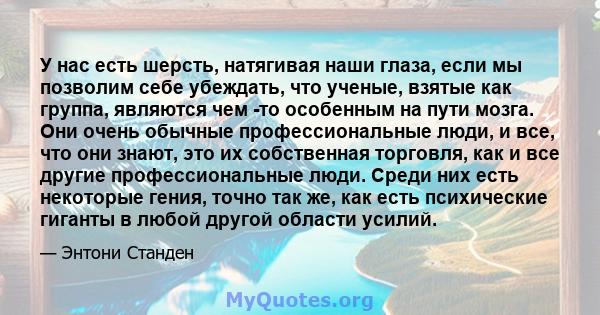 У нас есть шерсть, натягивая наши глаза, если мы позволим себе убеждать, что ученые, взятые как группа, являются чем -то особенным на пути мозга. Они очень обычные профессиональные люди, и все, что они знают, это их собственная торговля, как и все другие профессиональные люди. Среди них есть некоторые гения, точно так же, как есть психические гиганты в любой другой области усилий.

— Энтони Станден

MyQuotes.org